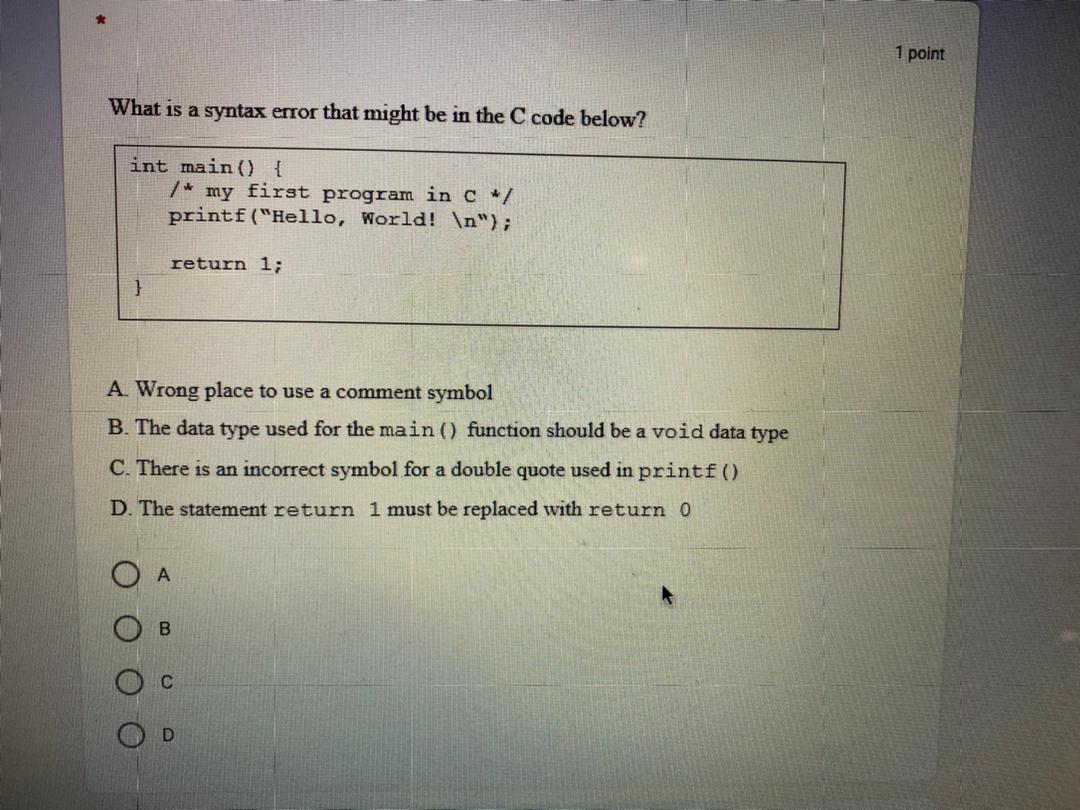 *

1 point

What is a syntax error that might be in the C code below?

int main() {
    /* my first program in C */
    printf("Hello, World! \n");

    return 1;
}

A. Wrong place to use a comment symbol

B. The data type used for the main() function should be a void data type

C. There is an incorrect symbol for a double quote used in printf()

D. The statement return 1 must be replaced with return 0

A

B

C

D